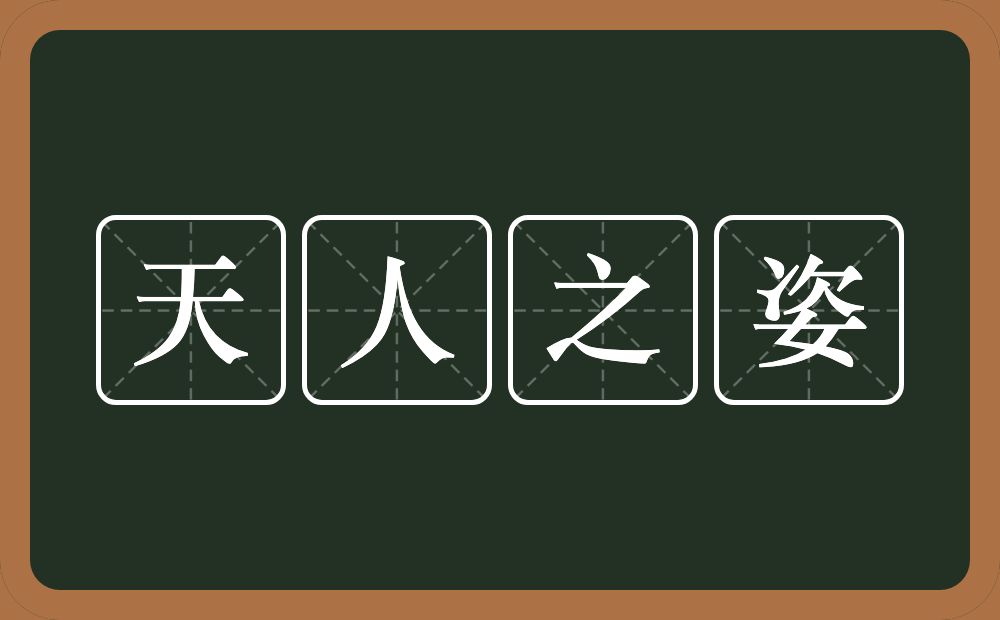 天人之姿